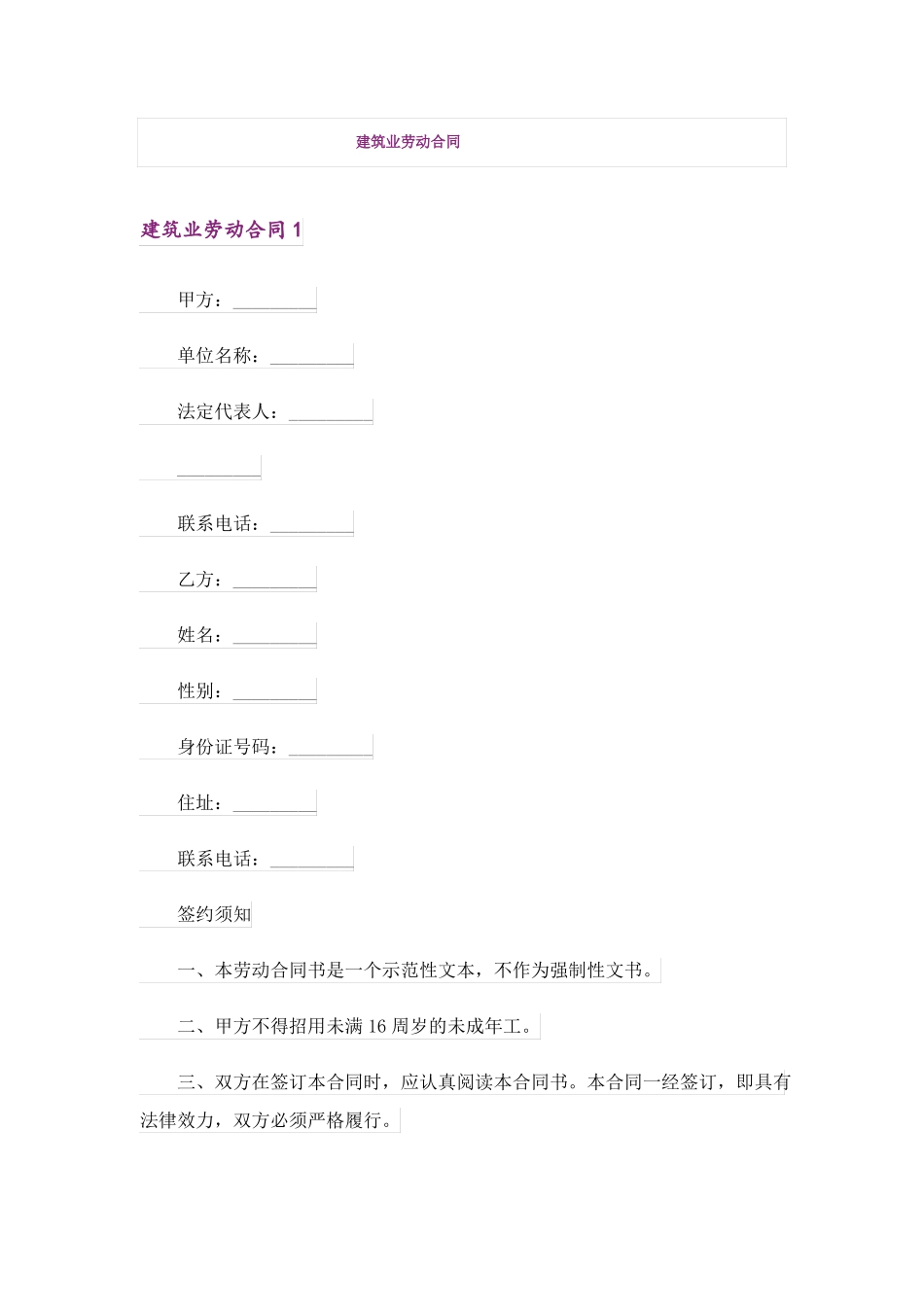 建筑业劳动合同

建筑业劳动合同 1

甲方：_________

单位名称：_________

法定代表人：_________

_________

联系电话：_________

乙方：_________

姓名：_________

性别：_________

身份证号码：_________

住址：_________

联系电话：_________

签约须知

一、本劳动合同书是一个示范性文本，不作为强制性文书。

二、甲方不得招用未满 16 周岁的未成年工。

三、双方在签订本合同时，应认真阅读本合同书。本合同一经签订，即具有法律效力，双方必须严格履行。